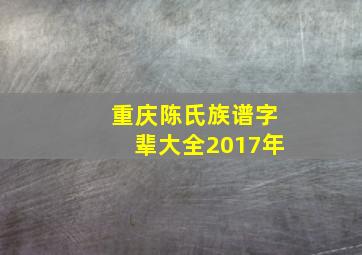 重庆陈氏族谱字辈大全2017年